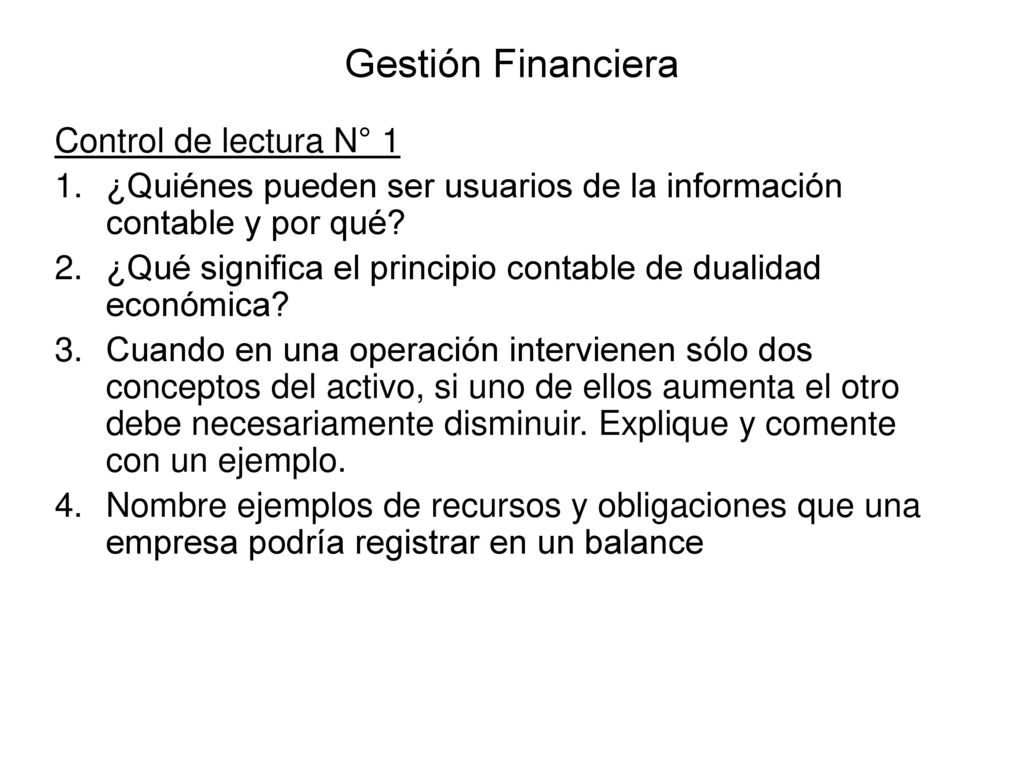 Gestión Financiera

Control de lectura N° 1

1. ¿Quiénes pueden ser usuarios de la información contable y por qué?
2. ¿Qué significa el principio contable de dualidad económica?
3. Cuando en una operación intervienen sólo dos conceptos del activo, si uno de ellos aumenta el otro debe necesariamente disminuir. Explique y comente con un ejemplo.
4. Nombre ejemplos de recursos y obligaciones que una empresa podría registrar en un balance